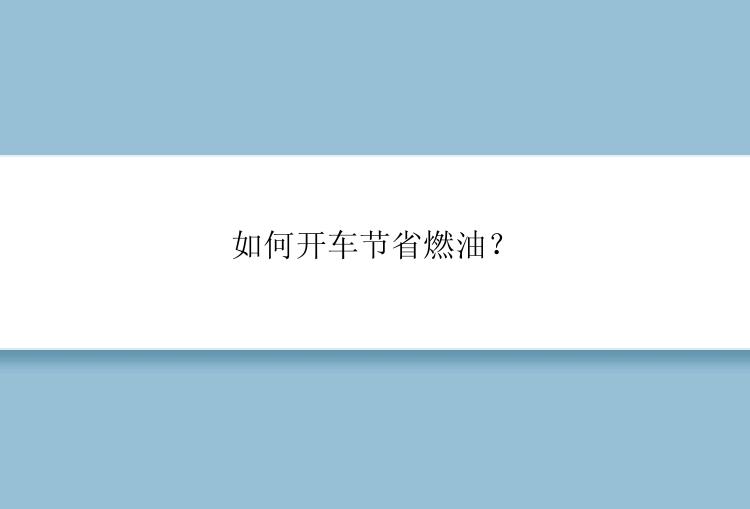 如何开车节省燃油？